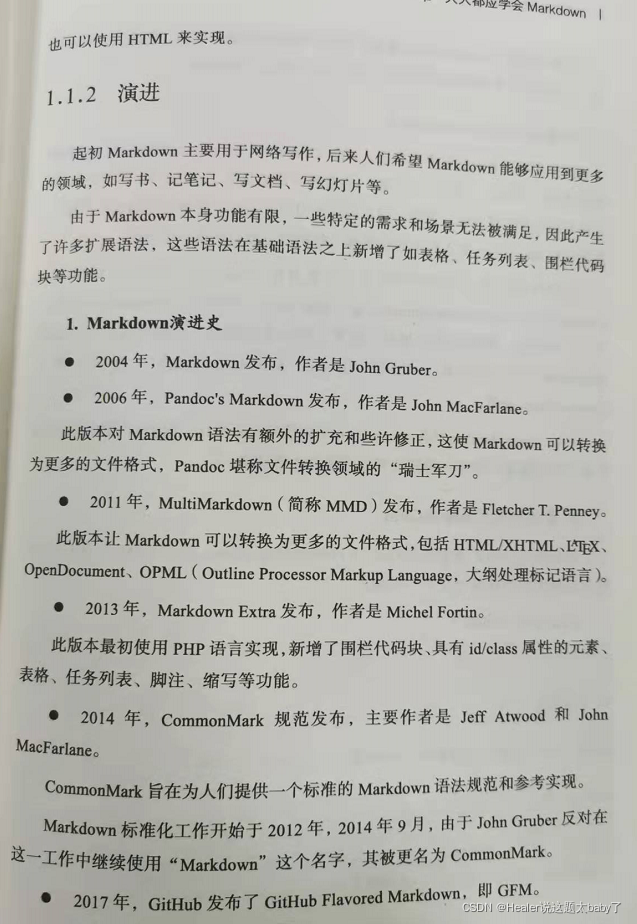 人人都应学会 Markdown |

也可以使用 HTML 来实现。

1.1.2 演进

起初 Markdown 主要用于网络写作，后来人们希望 Markdown 能够应用到更多的领域，如写书、记笔记、写文档、写幻灯片等。

由于 Markdown 本身功能有限，一些特定的需求和场景无法被满足，因此产生了许多扩展语法，这些语法在基础语法之上新增了如表格、任务列表、围栏代码块等功能。

1. Markdown演进史

● 2004 年，Markdown 发布，作者是 John Gruber。

● 2006 年，Pandoc's Markdown 发布，作者是 John MacFarlane。

此版本对 Markdown 语法有额外的扩充和些许修正，这使 Markdown 可以转换为更多的文件格式，Pandoc 堪称文件转换领域的“瑞士军刀”。

● 2011 年，MultiMarkdown（简称 MMD）发布，作者是 Fletcher T. Penney。

此版本让 Markdown 可以转换为更多的文件格式，包括 HTML/XHTML、LaTeX、OpenDocument、OPML（Outline Processor Markup Language，大纲处理标记语言）。

● 2013 年，Markdown Extra 发布，作者是 Michel Fortin。

此版本最初使用 PHP 语言实现，新增了围栏代码块、具有 id/class 属性的元素、表格、任务列表、脚注、缩写等功能。

● 2014 年，CommonMark 规范发布，主要作者是 Jeff Atwood 和 John MacFarlane。

CommonMark 旨在为人们提供一个标准的 Markdown 语法规范和参考实现。

Markdown 标准化工作开始于 2012 年，2014 年 9 月，由于 John Gruber 反对在这一工作中继续使用“Markdown”这个名字，其被更名为 CommonMark。

● 2017 年，GitHub 发布了 GitHub Flavored Markdown，即 GFM。

CSDN @Healer说这题太baby了